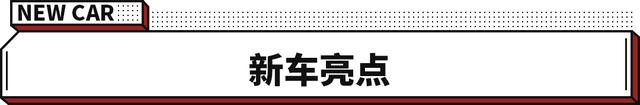 NEW CAR

新车亮点